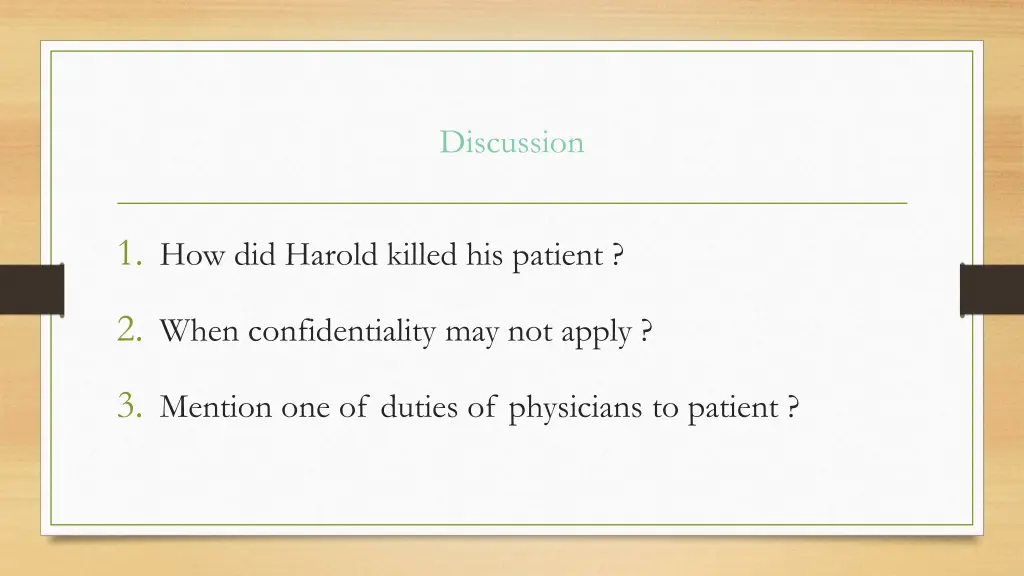 Discussion

1. How did Harold killed his patient ?

2. When confidentiality may not apply ?

3. Mention one of duties of physicians to patient ?